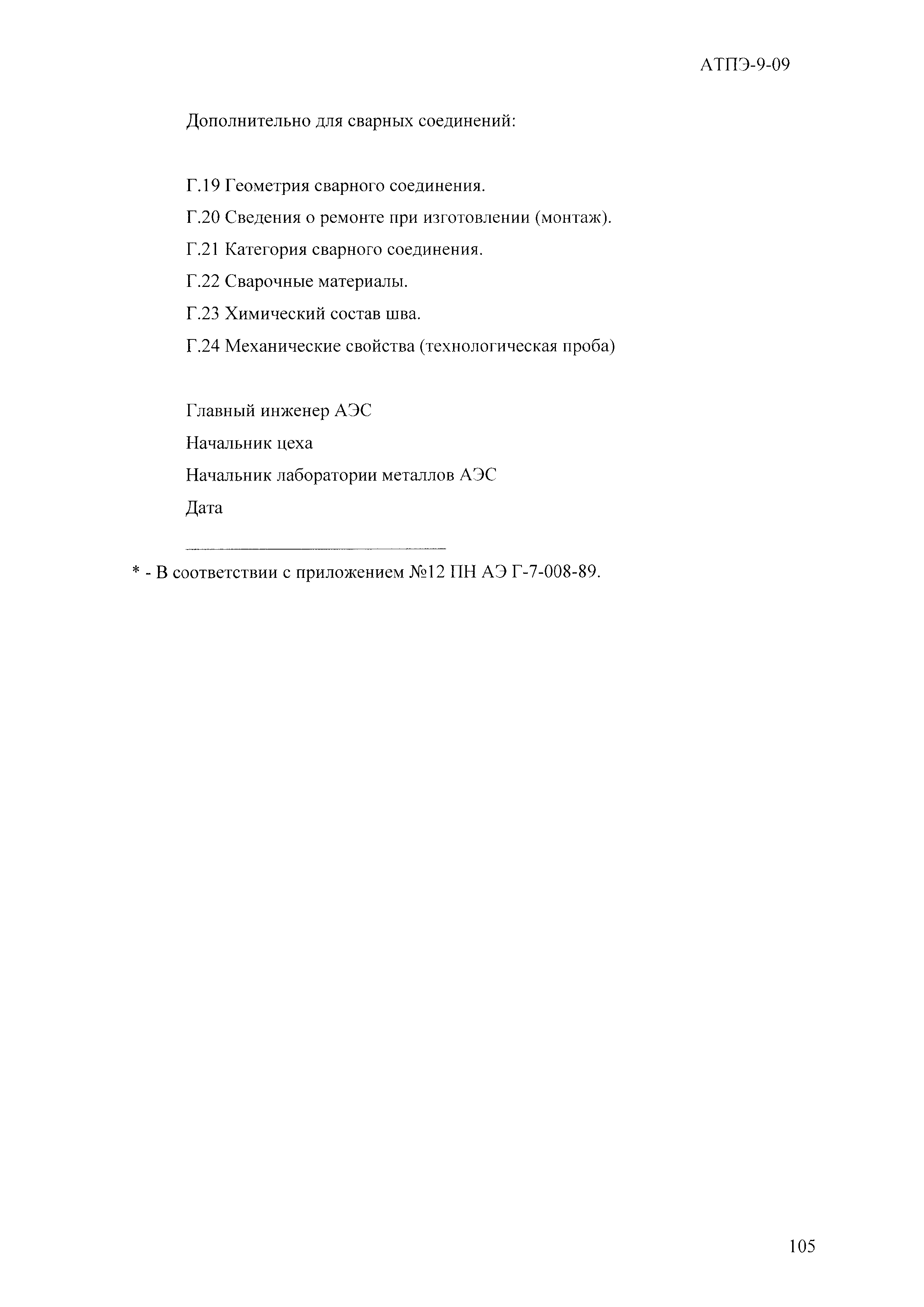 АТПЭ-9-09

Дополнительно для сварных соединений:

Г.19 Геометрия сварного соединения.

Г.20 Сведения о ремонте при изготовлении (монтаж).

Г.21 Категория сварного соединения.

Г.22 Сварочные материалы.

Г.23 Химический состав шва.

Г.24 Механические свойства (технологическая проба)

Главный инженер АЭС

Начальник цеха

Начальник лаборатории металлов АЭС

Дата

* - В соответствии с приложением №12 ПН АЭ Г-7-008-89.

105